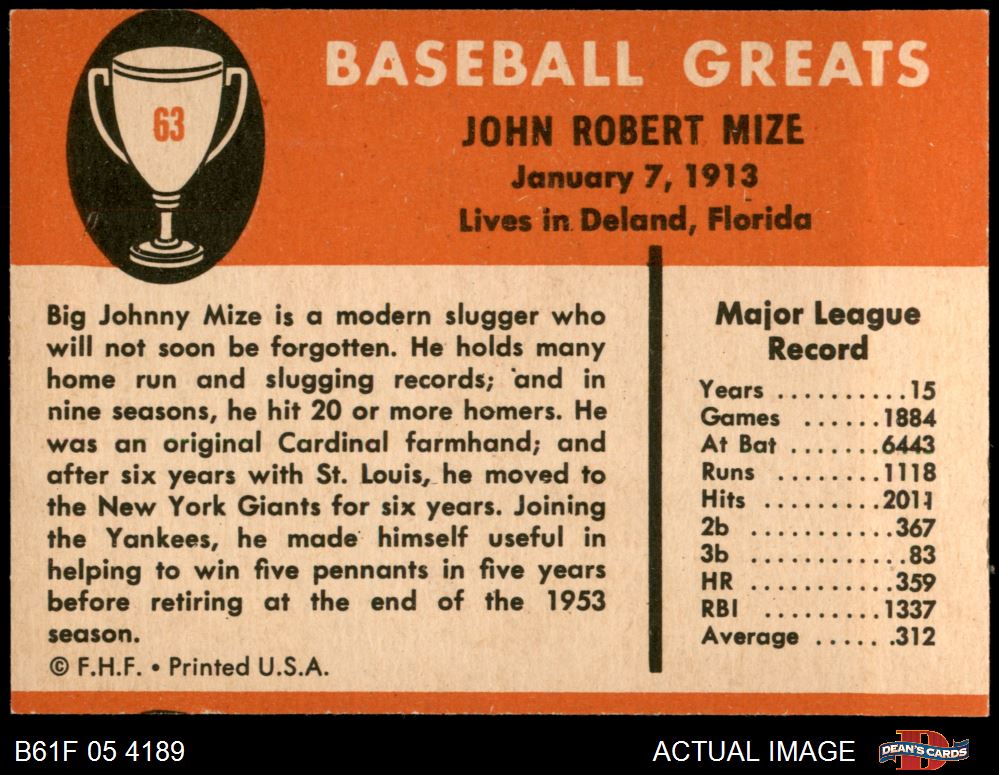 63

BASEBALL GREATS

JOHN ROBERT MIZE

January 7, 1913

Lives in Deland, Florida

Big Johnny Mize is a modern slugger who will not soon be forgotten. He holds many home run and slugging records; and in nine seasons, he hit 20 or more homers. He was an original Cardinal farmhand; and after six years with St. Louis, he moved to the New York Giants for six years. Joining the Yankees, he made himself useful in helping to win five pennants in five years before retiring at the end of the 1953 season.

© F.H.F. • Printed U.S.A.

Major League Record

Years 15
Games 1884
At Bat 6443
Runs 1118
Hits 2011
2b 367
3b 83
HR 359
RBI 1337
Average .312

B61F 05 4189

ACTUAL IMAGE

DEAN'S CARDS